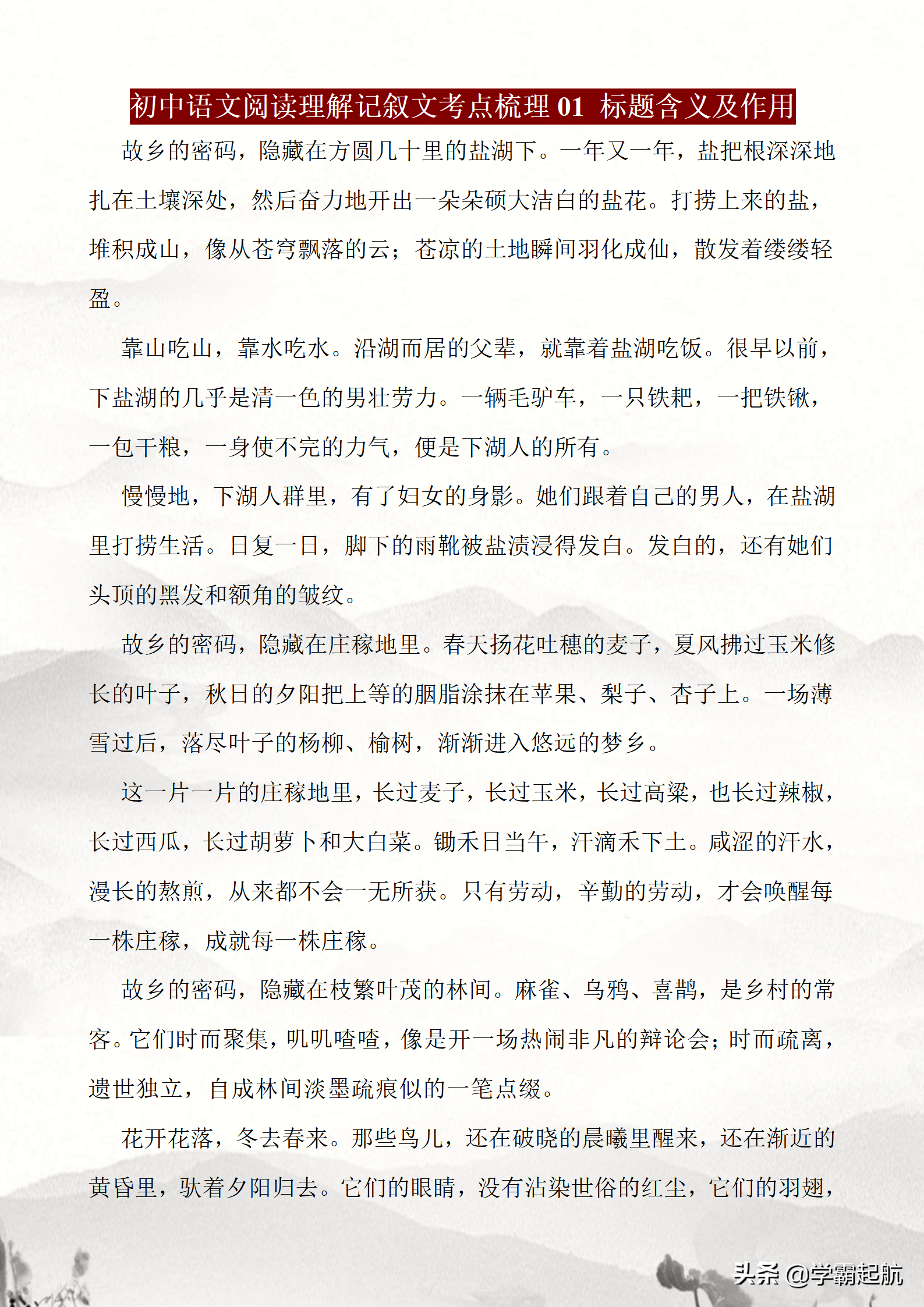 初中语文阅读理解记叙文考点梳理 01 标题含义及作用

故乡的密码，隐藏在方圆几十里的盐湖下。一年又一年，盐把根深深地扎在土壤深处，然后奋力地开出一朵朵硕大洁白的盐花。打捞上来的盐，堆积成山，像从苍穹飘落的云；苍凉的土地瞬间羽化成仙，散发着缕缕轻盈。

靠山吃山，靠水吃水。沿湖而居的父辈，就靠着盐湖吃饭。很早以前，下盐湖的几乎是清一色的男壮劳力。一辆毛驴车，一只铁耙，一把铁锹，一包干粮，一身使不完的力气，便是下湖人的所有。

慢慢地，下湖人群里，有了妇女的身影。她们跟着自己的男人，在盐湖里打捞生活。日复一日，脚下的雨靴被盐渍浸得发白。发白的，还有她们头顶的黑发和额角的皱纹。

故乡的密码，隐藏在庄稼地里。春天扬花吐穗的麦子，夏风拂过玉米修长的叶子，秋日的夕阳把上等的胭脂涂抹在苹果、梨子、杏子上。一场薄雪过后，落尽叶子的杨柳、榆树，渐渐进入悠远的梦乡。

这一片一片的庄稼地里，长过麦子，长过玉米，长过高粱，也长过辣椒，长过西瓜，长过胡萝卜和大白菜。锄禾日当午，汗滴禾下土。咸涩的汗水，漫长的熬煎，从来都不会一无所获。只有劳动，辛勤的劳动，才会唤醒每一株庄稼，成就每一株庄稼。

故乡的密码，隐藏在枝繁叶茂的林间。麻雀、乌鸦、喜鹊，是乡村的常客。它们时而聚集，叽叽喳喳，像是开一场热闹非凡的辩论会；时而疏离，遗世独立，自成林间淡墨疏痕似的一笔点缀。

花开花落，冬去春来。那些鸟儿，还在破晓的晨曦里醒来，还在渐近的黄昏里，驮着夕阳归去。它们的眼睛，没有沾染世俗的红尘，它们的羽翅，

头条 @学霸起航